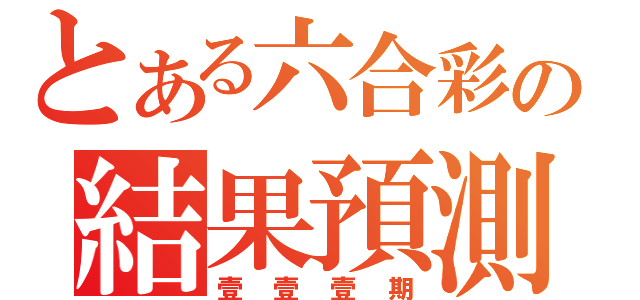 とある六合彩の
結果預測
壹壹壹期